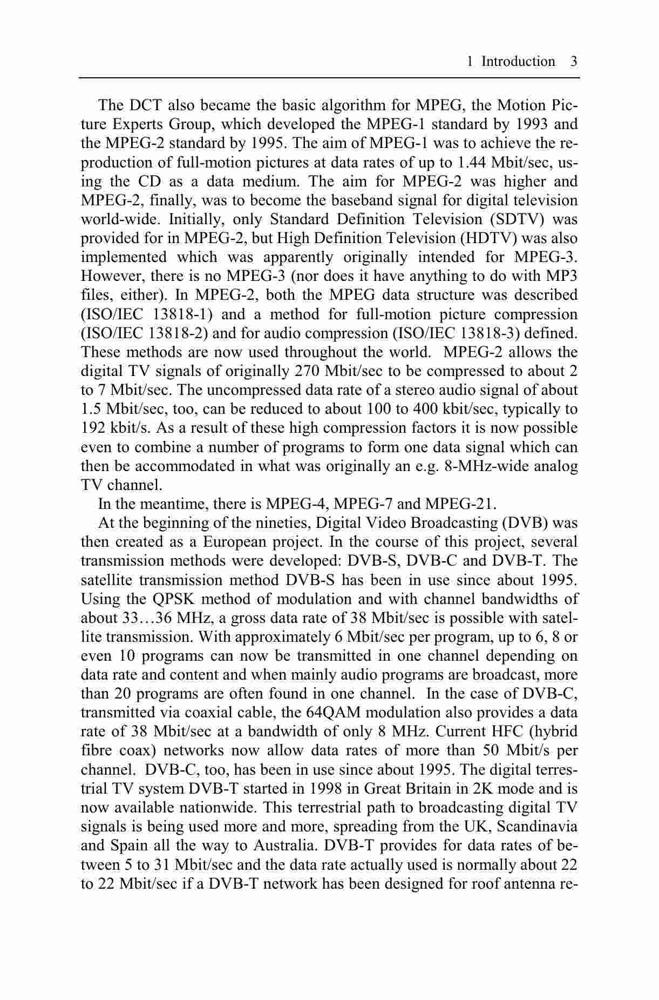 1 Introduction 3

The DCT also became the basic algorithm for MPEG, the Motion Picture Experts Group, which developed the MPEG-1 standard by 1993 and the MPEG-2 standard by 1995. The aim of MPEG-1 was to achieve the reproduction of full-motion pictures at data rates of up to 1.44 Mbit/sec, using the CD as a data medium. The aim for MPEG-2 was higher and MPEG-2, finally, was to become the baseband signal for digital television world-wide. Initially, only Standard Definition Television (SDTV) was provided for in MPEG-2, but High Definition Television (HDTV) was also implemented which was apparently originally intended for MPEG-3. However, there is no MPEG-3 (nor does it have anything to do with MP3 files, either). In MPEG-2, both the MPEG data structure was described (ISO/IEC 13818-1) and a method for full-motion picture compression (ISO/IEC 13818-2) and for audio compression (ISO/IEC 13818-3) defined. These methods are now used throughout the world. MPEG-2 allows the digital TV signals of originally 270 Mbit/sec to be compressed to about 2 to 7 Mbit/sec. The uncompressed data rate of a stereo audio signal of about 1.5 Mbit/sec, too, can be reduced to about 100 to 400 kbit/sec, typically to 192 kbit/s. As a result of these high compression factors it is now possible even to combine a number of programs to form one data signal which can then be accommodated in what was originally an e.g. 8-MHz-wide analog TV channel.

In the meantime, there is MPEG-4, MPEG-7 and MPEG-21.

At the beginning of the nineties, Digital Video Broadcasting (DVB) was then created as a European project. In the course of this project, several transmission methods were developed: DVB-S, DVB-C and DVB-T. The satellite transmission method DVB-S has been in use since about 1995. Using the QPSK method of modulation and with channel bandwidths of about 33…36 MHz, a gross data rate of 38 Mbit/sec is possible with satellite transmission. With approximately 6 Mbit/sec per program, up to 6, 8 or even 10 programs can now be transmitted in one channel depending on data rate and content and when mainly audio programs are broadcast, more than 20 programs are often found in one channel. In the case of DVB-C, transmitted via coaxial cable, the 64QAM modulation also provides a data rate of 38 Mbit/sec at a bandwidth of only 8 MHz. Current HFC (hybrid fibre coax) networks now allow data rates of more than 50 Mbit/s per channel. DVB-C, too, has been in use since about 1995. The digital terrestrial TV system DVB-T started in 1998 in Great Britain in 2K mode and is now available nationwide. This terrestrial path to broadcasting digital TV signals is being used more and more, spreading from the UK, Scandinavia and Spain all the way to Australia. DVB-T provides for data rates of between 5 to 31 Mbit/sec and the data rate actually used is normally about 22 to 22 Mbit/sec if a DVB-T network has been designed for roof antenna re-